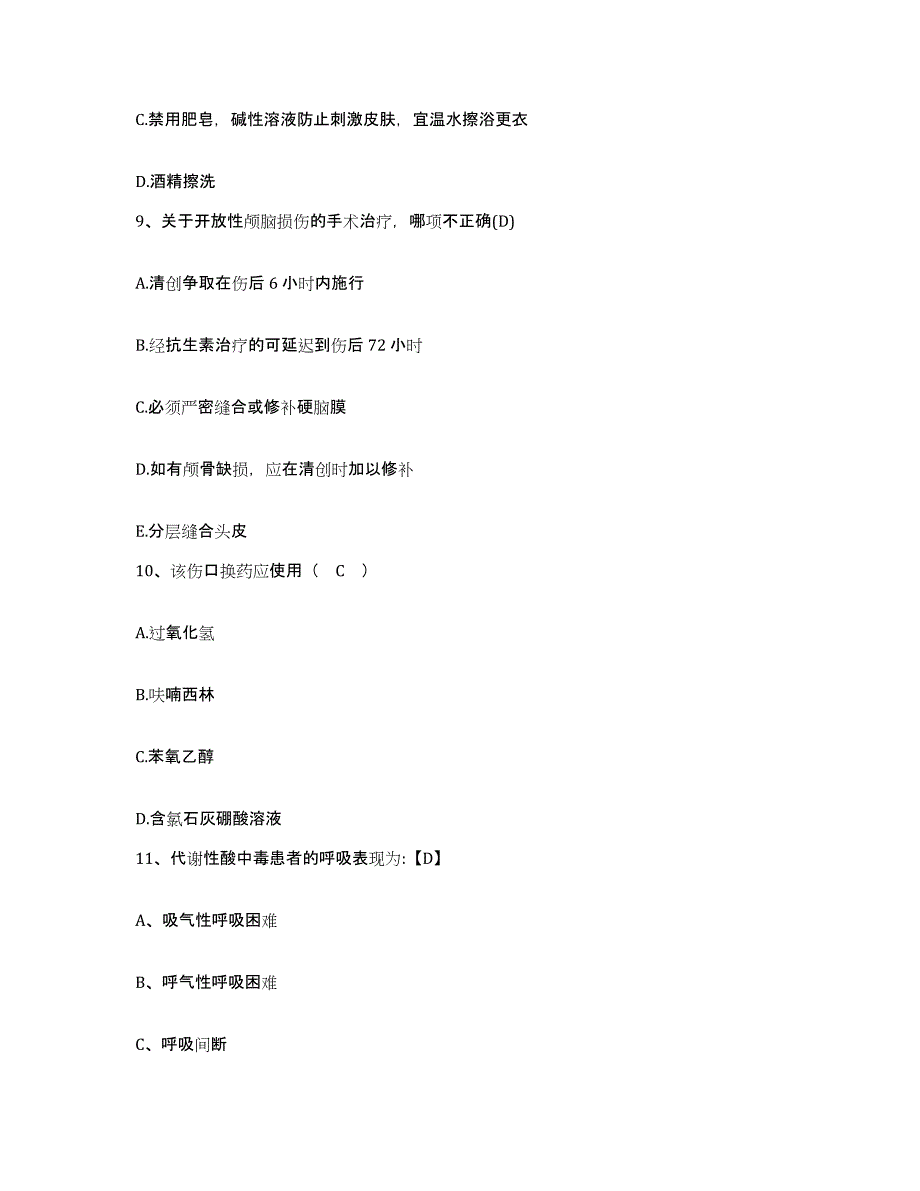 C.禁用肥皂，碱性溶液防止刺激皮肤，宜温水擦浴更衣

D.酒精擦洗

9、关于开放性颅脑损伤的手术治疗，哪项不正确(D)

A.清创争取在伤后 6 小时内施行

B.经抗生素治疗的可延迟到伤后 72 小时

C.必须严密缝合或修补硬脑膜

D.如有颅骨缺损，应在清创时加以修补

E.分层缝合头皮

10、该伤口换药应使用（ C ）

A.过氧化氢

B.呋喃西林

C.苯氧乙醇

D.含氯石灰硼酸溶液

11、代谢性酸中毒患者的呼吸表现为:【D】

A、吸气性呼吸困难

B、呼气性呼吸困难

C、呼吸间断